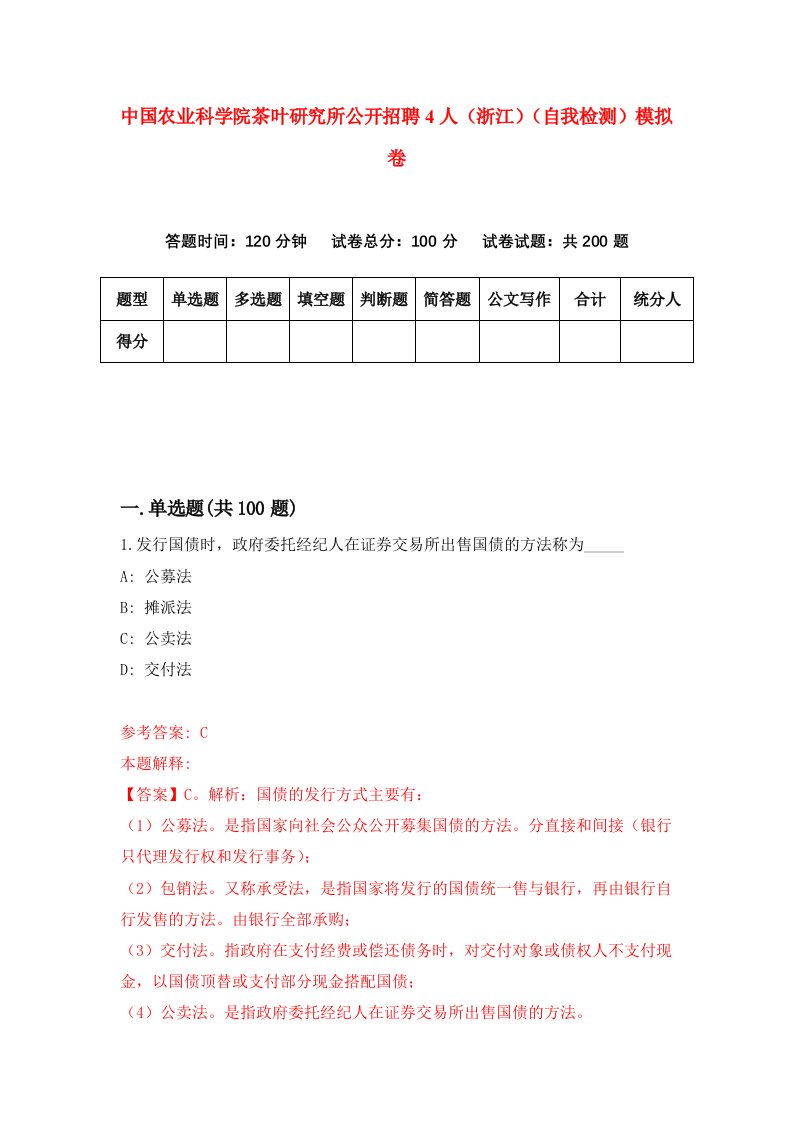 中国农业科学院茶叶研究所公开招聘4人（浙江）（自我检测）模拟卷

答题时间：120分钟　试卷总分：100分　试卷试题：共200题

| 题型 | 单选题 | 多选题 | 填空题 | 判断题 | 简答题 | 公文写作 | 合计 | 统分人 |
|---|---|---|---|---|---|---|---|---|
| 得分 | | | | | | | | |

一.单选题(共100题)

1.发行国债时，政府委托经纪人在证券交易所出售国债的方法称为_____

A: 公募法

B: 摊派法

C: 公卖法

D: 交付法

参考答案: C

本题解释:

【答案】C。解析：国债的发行方式主要有：

（1）公募法。是指国家向社会公众公开募集国债的方法。分直接和间接（银行只代理发行权和发行事务）;

（2）包销法。又称承受法，是指国家将发行的国债统一售与银行，再由银行自行发售的方法。由银行全部承购;

（3）交付法。指政府在支付经费或偿还债务时，对交付对象或债权人不支付现金，以国债顶替或支付部分现金搭配国债;

（4）公卖法。是指政府委托经纪人在证券交易所出售国债的方法。